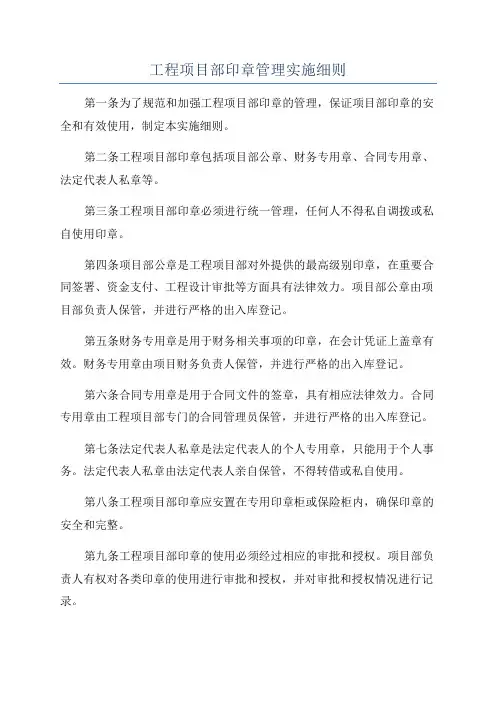 工程项目部印章管理实施细则

第一条为了规范和加强工程项目部印章的管理，保证项目部印章的安全和有效使用，制定本实施细则。

第二条工程项目部印章包括项目部公章、财务专用章、合同专用章、法定代表人私章等。

第三条工程项目部印章必须进行统一管理，任何人不得私自调拨或私自使用印章。

第四条项目部公章是工程项目部对外提供的最高级别印章，在重要合同签署、资金支付、工程设计审批等方面具有法律效力。项目部公章由项目部负责人保管，并进行严格的出入库登记。

第五条财务专用章是用于财务相关事项的印章，在会计凭证上盖章有效。财务专用章由项目财务负责人保管，并进行严格的出入库登记。

第六条合同专用章是用于合同文件的签章，具有相应法律效力。合同专用章由工程项目部专门的合同管理员保管，并进行严格的出入库登记。

第七条法定代表人私章是法定代表人的个人专用章，只能用于个人事务。法定代表人私章由法定代表人亲自保管，不得转借或私自使用。

第八条工程项目部印章应安置在专用印章柜或保险柜内，确保印章的安全和完整。

第九条工程项目部印章的使用必须经过相应的审批和授权。项目部负责人有权对各类印章的使用进行审批和授权，并对审批和授权情况进行记录。